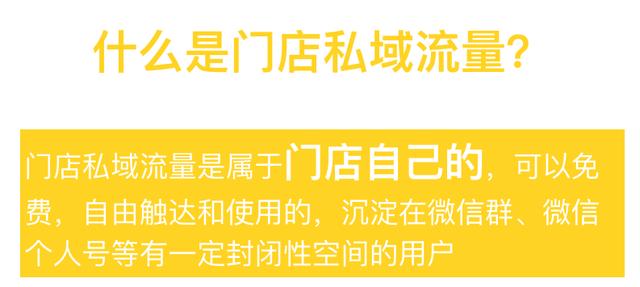 什么是门店私域流量?

门店私域流量是属于门店自己的，可以免费，自由触达和使用的，沉淀在微信群、微信个人号等有一定封闭性空间的用户